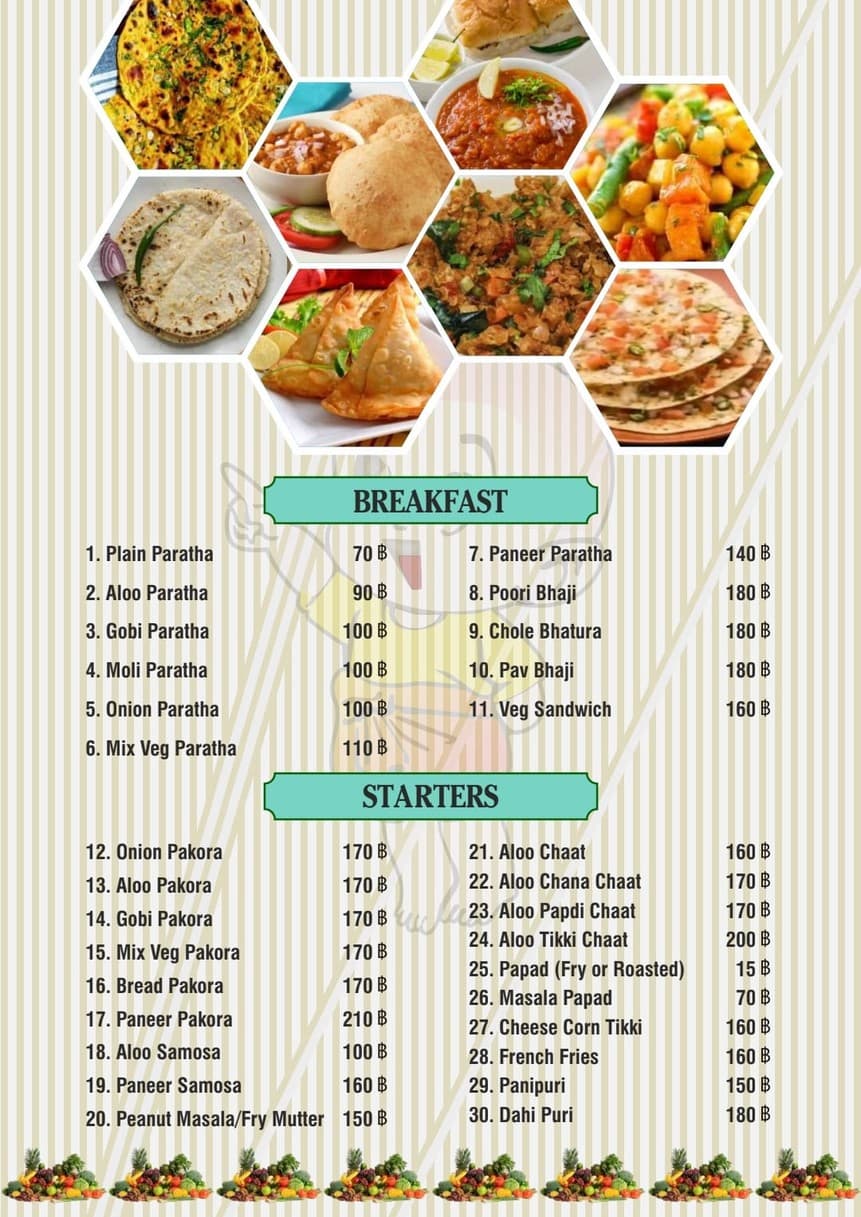 BREAKFAST

1. Plain Paratha 70 ฿
2. Aloo Paratha 90 ฿
3. Gobi Paratha 100 ฿
4. Moli Paratha 100 ฿
5. Onion Paratha 100 ฿
6. Mix Veg Paratha 110 ฿

7. Paneer Paratha 140 ฿
8. Poori Bhaji 180 ฿
9. Chole Bhatura 180 ฿
10. Pav Bhaji 180 ฿
11. Veg Sandwich 160 ฿

STARTERS

12. Onion Pakora 170 ฿
13. Aloo Pakora 170 ฿
14. Gobi Pakora 170 ฿
15. Mix Veg Pakora 170 ฿
16. Bread Pakora 170 ฿
17. Paneer Pakora 210 ฿
18. Aloo Samosa 100 ฿
19. Paneer Samosa 160 ฿
20. Peanut Masala/Fry Mutter 150 ฿

21. Aloo Chaat 160 ฿
22. Aloo Chana Chaat 170 ฿
23. Aloo Papdi Chaat 170 ฿
24. Aloo Tikki Chaat 200 ฿
25. Papad (Fry or Roasted) 15 ฿
26. Masala Papad 70 ฿
27. Cheese Corn Tikki 160 ฿
28. French Fries 160 ฿
29. Panipuri 150 ฿
30. Dahi Puri 180 ฿